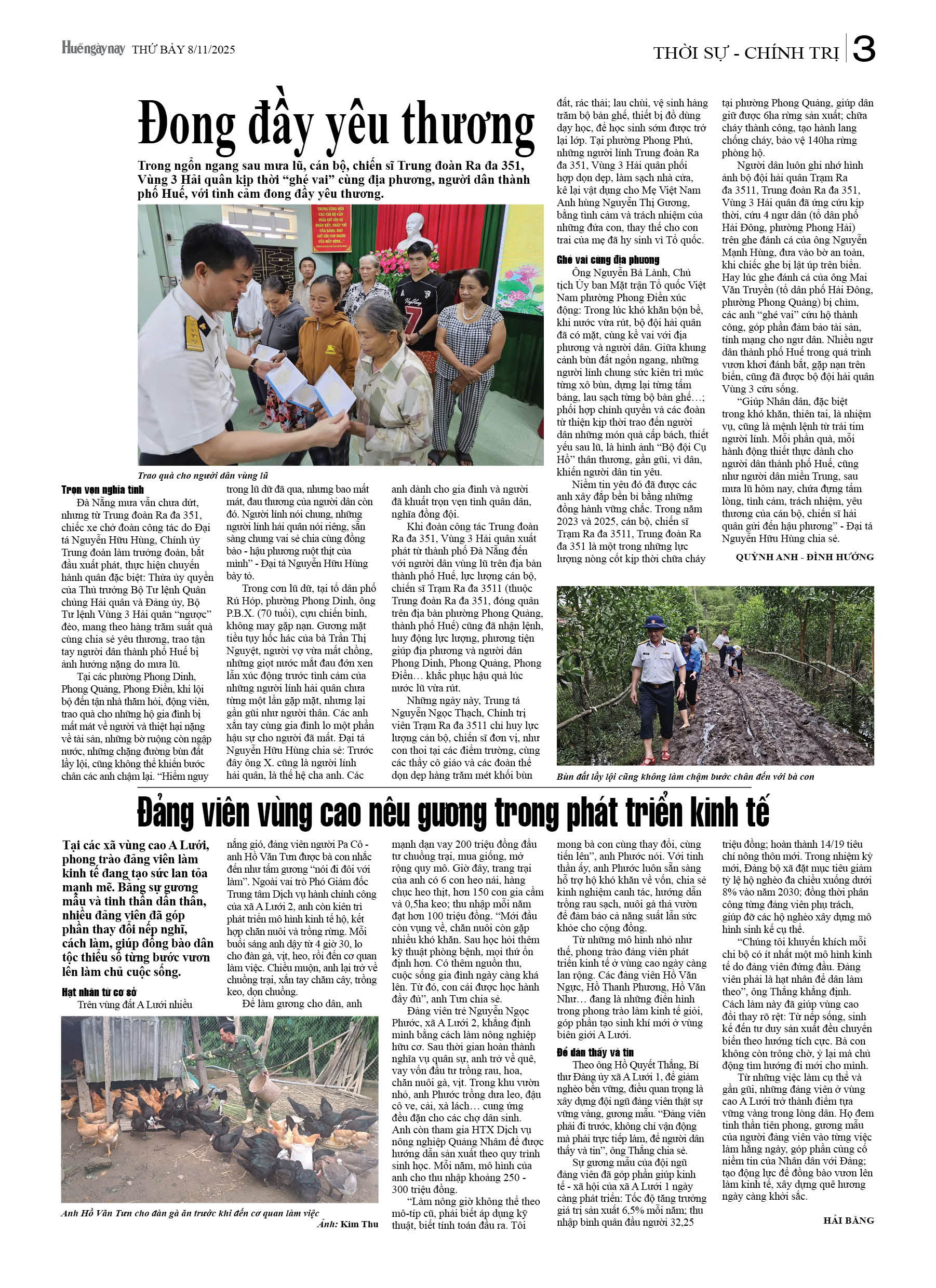 Huếngàynay THỨ BẢY 8/11/2025

THỜI SỰ - CHÍNH TRỊ 3

Đong đầy yêu thương

Trong ngổn ngang sau mưa lũ, cán bộ, chiến sĩ Trung đoàn Ra đa 351, Vùng 3 Hải quân kịp thời "ghé vai" cùng địa phương, người dân thành phố Huế, với tình cảm đong đầy yêu thương.

Trao quà cho người dân vùng lũ

Trọn vẹn nghĩa tình

Đà Nẵng mưa vẫn chưa dứt, nhưng từ Trung đoàn Ra đa 351, chiếc xe chở đoàn công tác do Đại tá Nguyễn Hữu Hùng, Chính ủy Trung đoàn làm trưởng đoàn, bắt đầu xuất phát, thực hiện chuyến hành quân đặc biệt: Thừa ủy quyền của Thủ trưởng Bộ Tư lệnh Quân chủng Hải quân và Đảng ủy, Bộ Tư lệnh Vùng 3 Hải quân "ngược" đèo, mang theo hàng trăm suất quà cùng chia sẻ yêu thương, trao tận tay người dân thành phố Huế bị ảnh hưởng nặng do mưa lũ.

Tại các phường Phong Dinh, Phong Quảng, Phong Điền, khi lội bộ đến tận nhà thăm hỏi, động viên, trao quà cho những hộ gia đình bị mất mát về người và thiệt hại nặng về tài sản, những bờ ruộng còn ngập nước, những chặng đường bùn đất lầy lội, cũng không thể khiến bước chân các anh chậm lại. "Hiểm nguy trong lũ dữ đã qua, nhưng bao mất mát, đau thương của người dân còn đó. Người lính nói chung, những người lính hải quân nói riêng, sẵn sàng chung vai sẻ chia cùng đồng bào - hậu phương ruột thịt của mình" - Đại tá Nguyễn Hữu Hùng bày tỏ.

Trong cơn lũ dữ, tại tổ dân phố Rú Hóp, phường Phong Dinh, ông P.B.X. (70 tuổi), cựu chiến binh, không may gặp nạn. Gương mặt tiều tụy hốc hác của bà Trần Thị Nguyệt, người vợ vừa mất chồng, những giọt nước mắt đau đớn xen lẫn xúc động trước tình cảm của những người lính hải quân chưa từng một lần gặp mặt, nhưng lại gần gũi như người thân. Các anh xắn tay cùng gia đình lo một phần hậu sự cho người đã mất. Đại tá Nguyễn Hữu Hùng chia sẻ: Trước đây ông X. cũng là người lính hải quân, là thế hệ cha anh. Các anh dành cho gia đình và người đã khuất trọn vẹn tình quân dân, nghĩa đồng đội.

Khi đoàn công tác Trung đoàn Ra đa 351, Vùng 3 Hải quân xuất phát từ thành phố Đà Nẵng đến với người dân vùng lũ trên địa bàn thành phố Huế, lực lượng cán bộ, chiến sĩ Trạm Ra đa 3511 (thuộc Trung đoàn Ra đa 351, đóng quân trên địa bàn phường Phong Quảng, thành phố Huế) cũng đã nhận lệnh, huy động lực lượng, phương tiện giúp địa phương và người dân Phong Dinh, Phong Quảng, Phong Điền… khắc phục hậu quả lúc nước lũ vừa rút.

Những ngày này, Trung tá Nguyễn Ngọc Thạch, Chính trị viên Trạm Ra đa 3511 chỉ huy lực lượng cán bộ, chiến sĩ đơn vị, như con thoi tại các điểm trường, cùng các thầy cô giáo và các đoàn thể dọn dẹp hàng trăm mét khối bùn đất, rác thải; lau chùi, vệ sinh hàng trăm bộ bàn ghế, thiết bị đồ dùng dạy học, để học sinh sớm được trở lại lớp. Tại phường Phong Phú, những người lính Trung đoàn Ra đa 351, Vùng 3 Hải quân phối hợp dọn dẹp, làm sạch nhà cửa, kê lại vật dụng cho Mẹ Việt Nam Anh hùng Nguyễn Thị Gương, bằng tình cảm và trách nhiệm của những đứa con, thay thế cho con trai của mẹ đã hy sinh vì Tổ quốc.

Ghé vai cùng địa phương

Ông Nguyễn Bá Lành, Chủ tịch Ủy ban Mặt trận Tổ quốc Việt Nam phường Phong Điền xúc động: Trong lúc khó khăn bộn bề, khi nước vừa rút, bộ đội hải quân đã có mặt, cùng kề vai với địa phương và người dân. Giữa khung cảnh bùn đất ngổn ngang, những người lính chung sức kiên trì múc từng xô bùn, dựng lại từng tấm bảng, lau sạch từng bộ bàn ghế…; phối hợp chính quyền và các đoàn từ thiện kịp thời trao đến người dân những món quà cấp bách, thiết yếu sau lũ, là hình ảnh "Bộ đội Cụ Hồ" thân thương, gần gũi, vì dân, khiến người dân tin yêu.

Niềm tin yêu đó đã được các anh xây đắp bền bỉ bằng những đồng hành vững chắc. Trong năm 2023 và 2025, cán bộ, chiến sĩ Trạm Ra đa 3511, Trung đoàn Ra đa 351 là một trong những lực lượng nòng cốt kịp thời chữa cháy tại phường Phong Quảng, giúp dân giữ được 6ha rừng sản xuất; chữa cháy thành công, tạo hành lang chống cháy, bảo vệ 140ha rừng phòng hộ.

Người dân luôn ghi nhớ hình ảnh bộ đội hải quân Trạm Ra đa 3511, Trung đoàn Ra đa 351, Vùng 3 Hải quân đã ứng cứu kịp thời, cứu 4 ngư dân (tổ dân phố Hải Đông, phường Phong Hải) trên ghe đánh cá của ông Nguyễn Mạnh Hùng, đưa vào bờ an toàn, khi chiếc ghe bị lật úp trên biển. Hay lúc ghe đánh cá của ông Mai Văn Truyền (tổ dân phố Hải Đông, phường Phong Quảng) bị chìm, các anh "ghé vai" cứu hộ thành công, góp phần đảm bảo tài sản, tính mạng cho ngư dân. Nhiều ngư dân thành phố Huế trong quá trình vươn khơi đánh bắt, gặp nạn trên biển, cũng đã được bộ đội hải quân Vùng 3 cứu sống.

"Giúp Nhân dân, đặc biệt trong khó khăn, thiên tai, là nhiệm vụ, cũng là mệnh lệnh từ trái tim người lính. Mỗi phần quà, mỗi hành động thiết thực dành cho người dân thành phố Huế, cũng như người dân miền Trung, sau mưa lũ hôm nay, chứa đựng tấm lòng, tình cảm, trách nhiệm, yêu thương của cán bộ, chiến sĩ hải quân gửi đến hậu phương" - Đại tá Nguyễn Hữu Hùng chia sẻ.

QUỲNH ANH - ĐÌNH HƯỚNG

Bùn đất lầy lội cũng không làm chậm bước chân đến với bà con

Đảng viên vùng cao nêu gương trong phát triển kinh tế

Tại các xã vùng cao A Lưới, phong trào đảng viên làm kinh tế đang tạo sức lan tỏa mạnh mẽ. Bằng sự gương mẫu và tinh thần dấn thân, nhiều đảng viên đã góp phần thay đổi nếp nghĩ, cách làm, giúp đồng bào dân tộc thiểu số từng bước vươn lên làm chủ cuộc sống.

Hạt nhân từ cơ sở

Trên vùng đất A Lưới nhiều nắng gió, đảng viên người Pa Cô - anh Hồ Văn Tưn được bà con nhắc đến như tấm gương "nói đi đôi với làm". Ngoài vai trò Phó Giám đốc Trung tâm Dịch vụ hành chính công của xã A Lưới 2, anh còn kiên trì phát triển mô hình kinh tế hộ, kết hợp chăn nuôi và trồng rừng. Mỗi buổi sáng anh dậy từ 4 giờ 30, lo cho đàn gà, vịt, heo, rồi đến cơ quan làm việc. Chiều muộn, anh lại trở về chuồng trại, xắn tay chăm cây, trồng keo, dọn chuồng.

Để làm gương cho dân, anh mạnh dạn vay 200 triệu đồng đầu tư chuồng trại, mua giống, mở rộng quy mô. Giờ đây, trang trại của anh có 6 con heo nái, hàng chục heo thịt, hơn 150 con gia cầm và 0,5ha keo; thu nhập mỗi năm đạt hơn 100 triệu đồng. "Mới đầu còn vụng về, chăn nuôi còn gặp nhiều khó khăn. Sau học hỏi thêm kỹ thuật phòng bệnh, mọi thứ ổn định hơn. Có thêm nguồn thu, cuộc sống gia đình ngày càng khá lên. Từ đó, con cái được học hành đầy đủ", anh Tưn chia sẻ.

Đảng viên trẻ Nguyễn Ngọc Phước, xã A Lưới 2, khẳng định mình bằng cách làm nông nghiệp hữu cơ. Sau thời gian hoàn thành nghĩa vụ quân sự, anh trở về quê, vay vốn đầu tư trồng rau, hoa, chăn nuôi gà, vịt. Trong khu vườn nhỏ, anh Phước trồng dưa leo, đậu cô ve, cải, xà lách… cung ứng đều đặn cho các chợ dân sinh. Anh còn tham gia HTX Dịch vụ nông nghiệp Quảng Nhâm để được hướng dẫn sản xuất theo quy trình sinh học. Mỗi năm, mô hình của anh cho thu nhập khoảng 250 - 300 triệu đồng.

"Làm nông giờ không thể theo mô-típ cũ, phải biết áp dụng kỹ thuật, biết tính toán đầu ra. Tôi mong bà con cùng thay đổi, cùng tiến lên", anh Phước nói. Với tinh thần ấy, anh Phước luôn sẵn sàng hỗ trợ hộ khó khăn về vốn, chia sẻ kinh nghiệm canh tác, hướng dẫn trồng rau sạch, nuôi gà thả vườn để đảm bảo cả năng suất lẫn sức khỏe cho cộng đồng.

Từ những mô hình nhỏ như thế, phong trào đảng viên phát triển kinh tế ở vùng cao ngày càng lan rộng. Các đảng viên Hồ Văn Ngực, Hồ Thanh Phương, Hồ Văn Như… đang là những điển hình trong phong trào làm kinh tế giỏi, góp phần tạo sinh khí mới ở vùng biên giới A Lưới.

Để dân thấy và tin

Theo ông Hồ Quyết Thắng, Bí thư Đảng ủy xã A Lưới 1, để giảm nghèo bền vững, điều quan trọng là xây dựng đội ngũ đảng viên thật sự vững vàng, gương mẫu. "Đảng viên phải đi trước, không chỉ vận động mà phải trực tiếp làm, để người dân thấy và tin", ông Thắng chia sẻ.

Sự gương mẫu của đội ngũ đảng viên đã góp phần giúp kinh tế - xã hội của xã A Lưới 1 ngày càng phát triển: Tốc độ tăng trưởng giá trị sản xuất 6,5% mỗi năm; thu nhập bình quân đầu người 32,25 triệu đồng; hoàn thành 14/19 tiêu chí nông thôn mới. Trong nhiệm kỳ mới, Đảng bộ xã đặt mục tiêu giảm tỷ lệ hộ nghèo đa chiều xuống dưới 8% vào năm 2030; đồng thời phân công từng đảng viên phụ trách, giúp đỡ các hộ nghèo xây dựng mô hình sinh kế cụ thể.

"Chúng tôi khuyến khích mỗi chi bộ có ít nhất một mô hình kinh tế do đảng viên đứng đầu. Đảng viên phải là hạt nhân để dân làm theo", ông Thắng khẳng định. Cách làm này đã giúp vùng cao đổi thay rõ rệt: Từ nếp sống, sinh kế đến tư duy sản xuất đều chuyển biến theo hướng tích cực. Bà con không còn trông chờ, ỷ lại mà chủ động tìm hướng đi mới cho mình.

Từ những việc làm cụ thể và gần gũi, những đảng viên ở vùng cao A Lưới trở thành điểm tựa vững vàng trong lòng dân. Họ đem tinh thần tiên phong, gương mẫu của người đảng viên vào từng việc làm hằng ngày, góp phần củng cố niềm tin của Nhân dân với Đảng; tạo động lực để đồng bào vươn lên làm kinh tế, xây dựng quê hương ngày càng khởi sắc.

HẢI BĂNG

Anh Hồ Văn Tưn cho đàn gà ăn trước khi đến cơ quan làm việc

Ảnh: Kim Thu